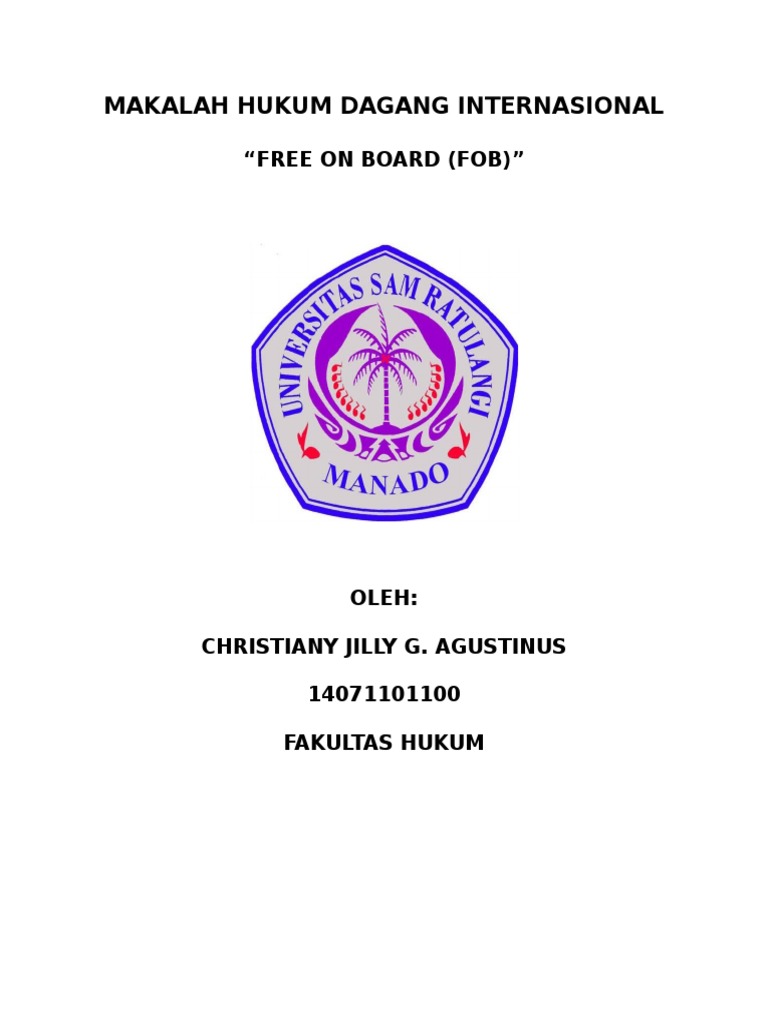 MAKALAH HUKUM DAGANG INTERNASIONAL

"FREE ON BOARD (FOB)"

UNIVERSITAS SAM RATULANGI

MANADO

OLEH:

CHRISTIANY JILLY G. AGUSTINUS

14071101100

FAKULTAS HUKUM